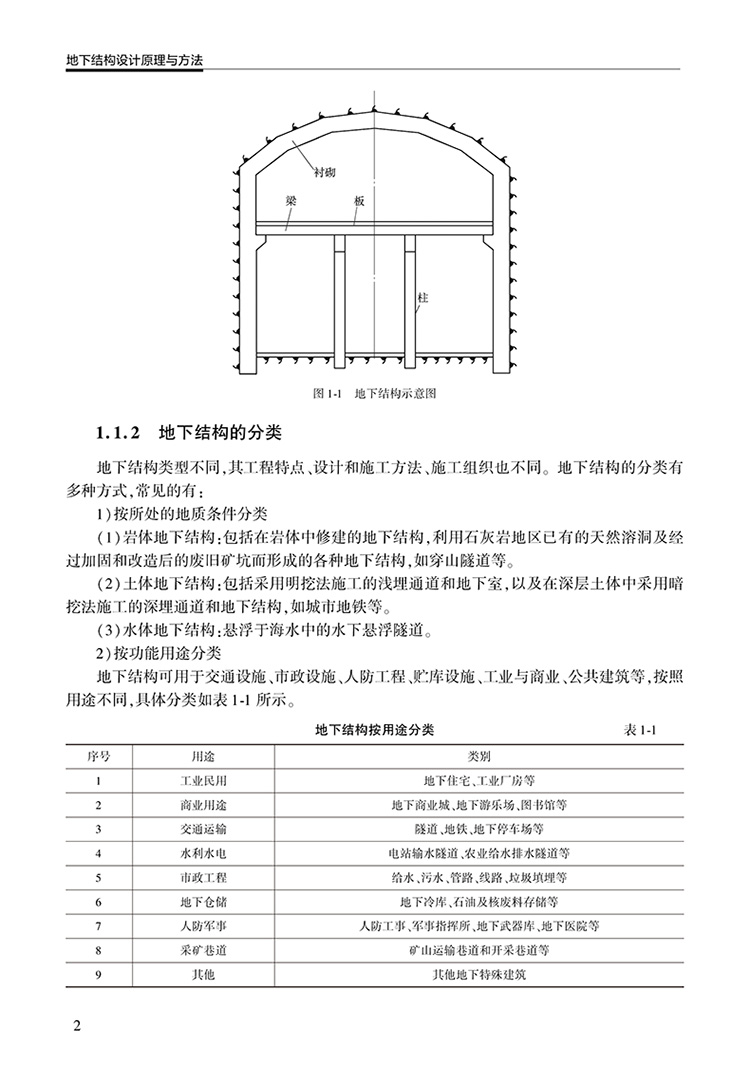 地下结构设计原理与方法

衬砌

梁

板

柱

图1-1 地下结构示意图

1.1.2 地下结构的分类

地下结构类型不同,其工程特点、设计和施工方法、施工组织也不同。地下结构的分类有多种方式,常见的有:

1)按所处的地质条件分类

(1)岩体地下结构:包括在岩体中修建的地下结构,利用石灰岩地区已有的天然溶洞及经过加固和改造后的废旧矿坑而形成的各种地下结构,如穿山隧道等。

(2)土体地下结构:包括采用明挖法施工的浅埋通道和地下室,以及在深层土体中采用暗挖法施工的深埋通道和地下结构,如城市地铁等。

(3)水体地下结构:悬浮于海水中的水下悬浮隧道。

2)按功能用途分类

地下结构可用于交通设施、市政设施、人防工程、贮库设施、工业与商业、公共建筑等,按照用途不同,具体分类如表1-1所示。

地下结构按用途分类

表1-1

| 序号 | 用途 | 类别 |
|---|---|---|
| 1 | 工业民用 | 地下住宅、工业厂房等 |
| 2 | 商业用途 | 地下商业城、地下游乐场、图书馆等 |
| 3 | 交通运输 | 隧道、地铁、地下停车场等 |
| 4 | 水利水电 | 电站输水隧道、农业给水排水隧道等 |
| 5 | 市政工程 | 给水、污水、管路、线路、垃圾填埋等 |
| 6 | 地下仓储 | 地下冷库、石油及核废料存储等 |
| 7 | 人防军事 | 人防工事、军事指挥所、地下武器库、地下医院等 |
| 8 | 采矿巷道 | 矿山运输巷道和开采巷道等 |
| 9 | 其他 | 其他地下特殊建筑 |

2